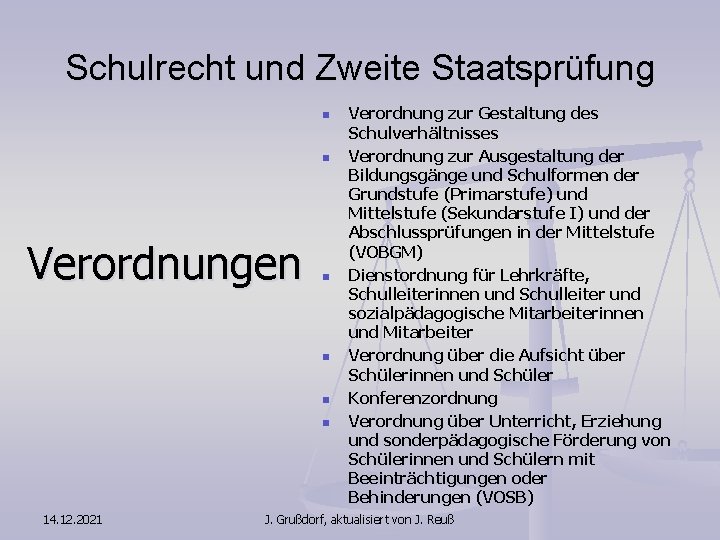 Schulrecht und Zweite Staatsprüfung

Verordnungen

- Verordnung zur Gestaltung des Schulverhältnisses
- Verordnung zur Ausgestaltung der Bildungsgänge und Schulformen der Grundstufe (Primarstufe) und Mittelstufe (Sekundarstufe I) und der Abschlussprüfungen in der Mittelstufe (VOBGM)
- Dienstordnung für Lehrkräfte, Schulleiterinnen und Schulleiter und sozialpädagogische Mitarbeiterinnen und Mitarbeiter
- Verordnung über die Aufsicht über Schülerinnen und Schüler
- Konferenzordnung
- Verordnung über Unterricht, Erziehung und sonderpädagogische Förderung von Schülerinnen und Schülern mit Beeinträchtigungen oder Behinderungen (VOSB)

14.12.2021

J. Grußdorf, aktualisiert von J. Reuß